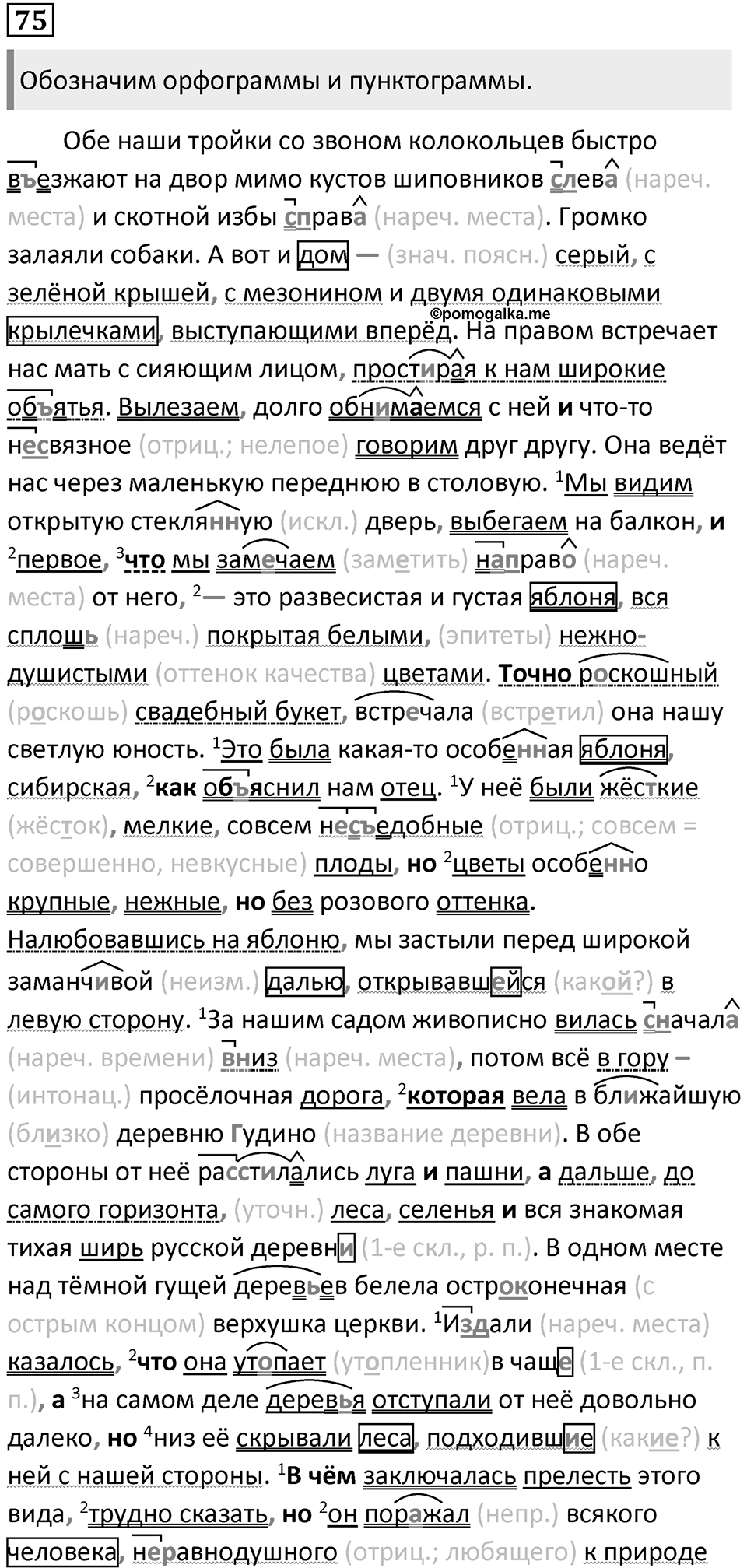 75

Обозначим орфограммы и пунктограммы.

Обе наши тройки со звоном колокольцев быстро въезжают на двор мимо кустов шиповников слева (нареч. места) и скотной избы справа (нареч. места). Громко залаяли собаки. А вот и дом — (знач. поясн.) серый, с зелёной крышей, с мезонином и двумя одинаковыми крылечками, выступающими вперёд. На правом встречает нас мать с сияющим лицом, простирая к нам широкие объятья. Вылезаем, долго обнимаемся с ней и что-то несвязное (отриц.; нелепое) говорим друг другу. Она ведёт нас через маленькую переднюю в столовую. $^1$Мы видим открытую стеклянную (искл.) дверь, выбегаем на балкон, и $^2$первое, $^3$что мы замечаем (заметить) направо (нареч. места) от него, $^2$— это развесистая и густая яблоня, вся сплошь (нареч.) покрытая белыми, (эпитеты) нежно-душистыми (оттенок качества) цветами. Точно роскошный (роскошь) свадебный букет, встречала (встретил) она нашу светлую юность. $^1$Это была какая-то особенная яблоня, сибирская, $^2$как объяснил нам отец. $^1$У неё были жёсткие (жёсток), мелкие, совсем несъедобные (отриц.; совсем = совершенно, невкусные) плоды, но $^2$цветы особенно крупные, нежные, но без розового оттенка. Налюбовавшись на яблоню, мы застыли перед широкой заманчивой (неизм.) далью, открывавшейся (какой?) в левую сторону. $^1$За нашим садом живописно вилась сначала (нареч. времени) вниз (нареч. места), потом всё в гору – (интонац.) просёлочная дорога, $^2$которая вела в ближайшую (близко) деревню Гудино (название деревни). В обе стороны от неё расстилались луга и пашни, а дальше, до самого горизонта, (уточн.) леса, селенья и вся знакомая тихая ширь русской деревни (1-е скл., р. п.). В одном месте над тёмной гущей деревьев белела остроконечная (с острым концом) верхушка церкви. $^1$Издали (нареч. места) казалось, $^2$что она утопает (утопленник)в чаще (1-е скл., п. п.), а $^3$на самом деле деревья отступали от неё довольно далеко, но $^4$низ её скрывали леса, подходившие (какие?) к ней с нашей стороны. $^1$В чём заключалась прелесть этого вида, $^2$трудно сказать, но $^2$он поражал (непр.) всякого человека, неравнодушного (отриц.; любящего) к природе

©pomogalka.me